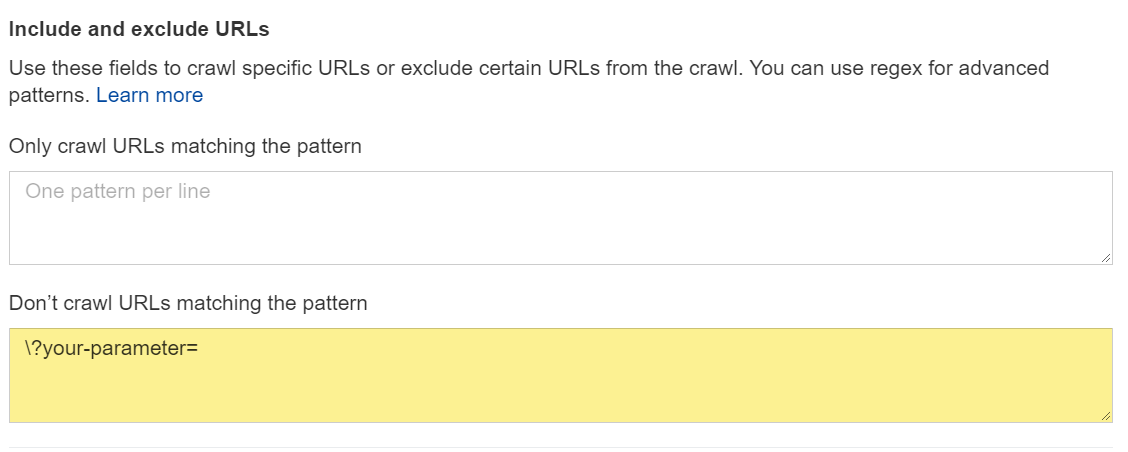 Include and exclude URLs

Use these fields to crawl specific URLs or exclude certain URLs from the crawl. You can use regex for advanced patterns. Learn more

Only crawl URLs matching the pattern

One pattern per line

Don’t crawl URLs matching the pattern

\?your-parameter=